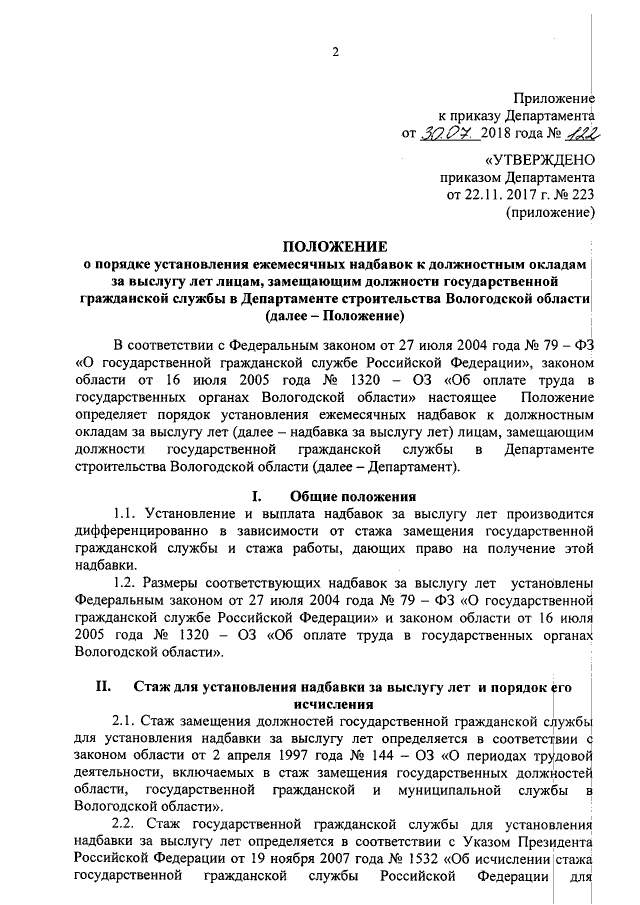 2

Приложение
к приказу Департамента
от 30.07. 2018 года № 122

«УТВЕРЖДЕНО
приказом Департамента
от 22.11. 2017 г. № 223
(приложение)

ПОЛОЖЕНИЕ
о порядке установления ежемесячных надбавок к должностным окладам за выслугу лет лицам, замещающим должности государственной гражданской службы в Департаменте строительства Вологодской области (далее – Положение)

В соответствии с Федеральным законом от 27 июля 2004 года № 79 – ФЗ «О государственной гражданской службе Российской Федерации», законом области от 16 июля 2005 года № 1320 – ОЗ «Об оплате труда в государственных органах Вологодской области» настоящее Положение определяет порядок установления ежемесячных надбавок к должностным окладам за выслугу лет (далее – надбавка за выслугу лет) лицам, замещающим должности государственной гражданской службы в Департаменте строительства Вологодской области (далее – Департамент).

I. Общие положения

1.1. Установление и выплата надбавок за выслугу лет производится дифференцированно в зависимости от стажа замещения государственной гражданской службы и стажа работы, дающих право на получение этой надбавки.

1.2. Размеры соответствующих надбавок за выслугу лет установлены Федеральным законом от 27 июля 2004 года № 79 – ФЗ «О государственной гражданской службе Российской Федерации» и законом области от 16 июля 2005 года № 1320 – ОЗ «Об оплате труда в государственных органах Вологодской области».

II. Стаж для установления надбавки за выслугу лет и порядок его исчисления

2.1. Стаж замещения должностей государственной гражданской службы для установления надбавки за выслугу лет определяется в соответствии с законом области от 2 апреля 1997 года № 144 – ОЗ «О периодах трудовой деятельности, включаемых в стаж замещения государственных должностей области, государственной гражданской и муниципальной службы в Вологодской области».

2.2. Стаж государственной гражданской службы для установления надбавки за выслугу лет определяется в соответствии с Указом Президента Российской Федерации от 19 ноября 2007 года № 1532 «Об исчислении стажа государственной гражданской службы Российской Федерации для